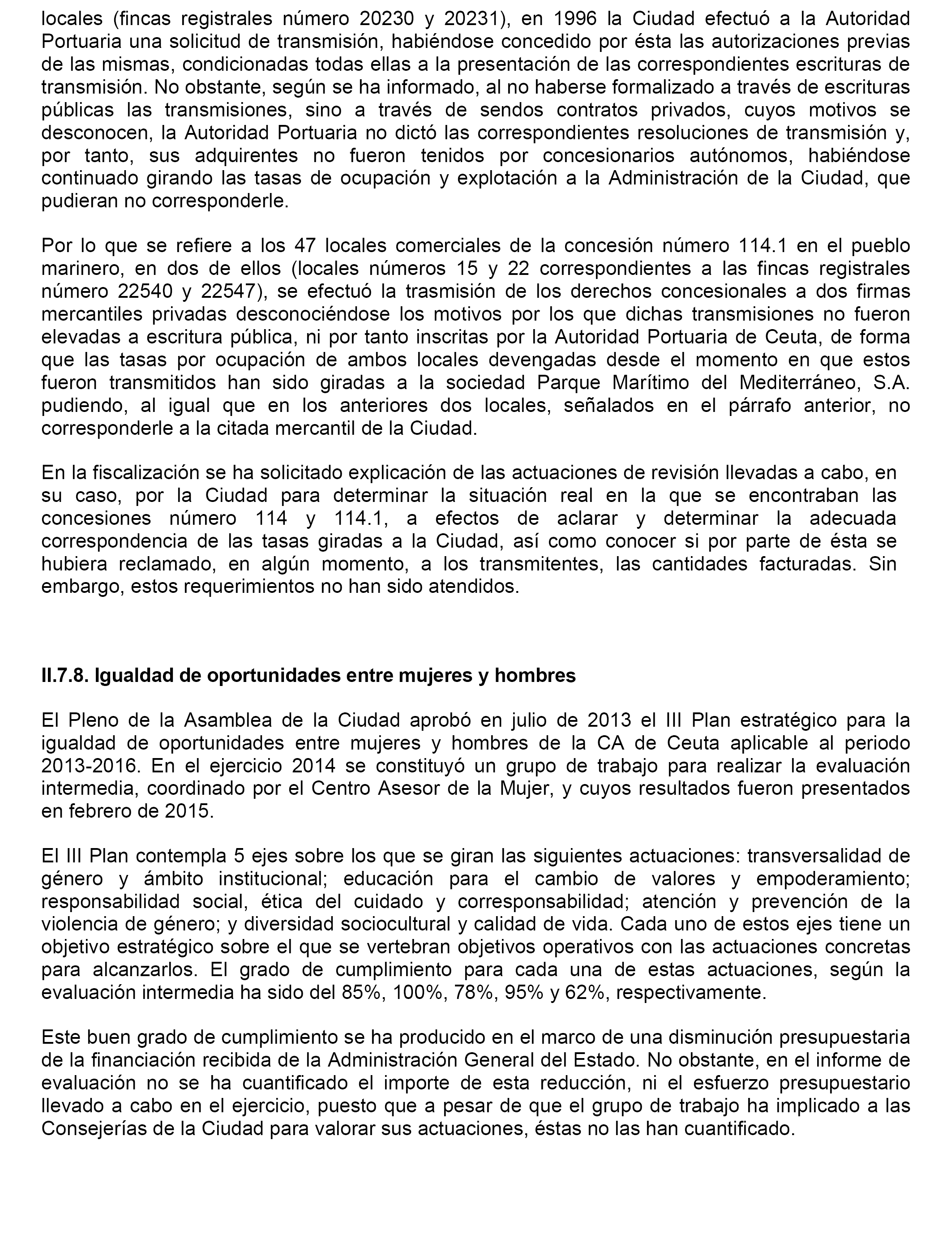 locales (fincas registrales número 20230 y 20231), en 1996 la Ciudad efectuó a la Autoridad Portuaria una solicitud de transmisión, habiéndose concedido por ésta las autorizaciones previas de las mismas, condicionadas todas ellas a la presentación de las correspondientes escrituras de transmisión. No obstante, según se ha informado, al no haberse formalizado a través de escrituras públicas las transmisiones, sino a través de sendos contratos privados, cuyos motivos se desconocen, la Autoridad Portuaria no dictó las correspondientes resoluciones de transmisión y, por tanto, sus adquirentes no fueron tenidos por concesionarios autónomos, habiéndose continuado girando las tasas de ocupación y explotación a la Administración de la Ciudad, que pudieran no corresponderle.

Por lo que se refiere a los 47 locales comerciales de la concesión número 114.1 en el pueblo marinero, en dos de ellos (locales números 15 y 22 correspondientes a las fincas registrales número 22540 y 22547), se efectuó la trasmisión de los derechos concesionales a dos firmas mercantiles privadas desconociéndose los motivos por los que dichas transmisiones no fueron elevadas a escritura pública, ni por tanto inscritas por la Autoridad Portuaria de Ceuta, de forma que las tasas por ocupación de ambos locales devengadas desde el momento en que estos fueron transmitidos han sido giradas a la sociedad Parque Marítimo del Mediterráneo, S.A. pudiendo, al igual que en los anteriores dos locales, señalados en el párrafo anterior, no corresponderle a la citada mercantil de la Ciudad.

En la fiscalización se ha solicitado explicación de las actuaciones de revisión llevadas a cabo, en su caso, por la Ciudad para determinar la situación real en la que se encontraban las concesiones número 114 y 114.1, a efectos de aclarar y determinar la adecuada correspondencia de las tasas giradas a la Ciudad, así como conocer si por parte de ésta se hubiera reclamado, en algún momento, a los transmitentes, las cantidades facturadas. Sin embargo, estos requerimientos no han sido atendidos.

II.7.8. Igualdad de oportunidades entre mujeres y hombres

El Pleno de la Asamblea de la Ciudad aprobó en julio de 2013 el III Plan estratégico para la igualdad de oportunidades entre mujeres y hombres de la CA de Ceuta aplicable al periodo 2013-2016. En el ejercicio 2014 se constituyó un grupo de trabajo para realizar la evaluación intermedia, coordinado por el Centro Asesor de la Mujer, y cuyos resultados fueron presentados en febrero de 2015.

El III Plan contempla 5 ejes sobre los que se giran las siguientes actuaciones: transversalidad de género y ámbito institucional; educación para el cambio de valores y empoderamiento; responsabilidad social, ética del cuidado y corresponsabilidad; atención y prevención de la violencia de género; y diversidad sociocultural y calidad de vida. Cada uno de estos ejes tiene un objetivo estratégico sobre el que se vertebran objetivos operativos con las actuaciones concretas para alcanzarlos. El grado de cumplimiento para cada una de estas actuaciones, según la evaluación intermedia ha sido del 85%, 100%, 78%, 95% y 62%, respectivamente.

Este buen grado de cumplimiento se ha producido en el marco de una disminución presupuestaria de la financiación recibida de la Administración General del Estado. No obstante, en el informe de evaluación no se ha cuantificado el importe de esta reducción, ni el esfuerzo presupuestario llevado a cabo en el ejercicio, puesto que a pesar de que el grupo de trabajo ha implicado a las Consejerías de la Ciudad para valorar sus actuaciones, éstas no las han cuantificado.